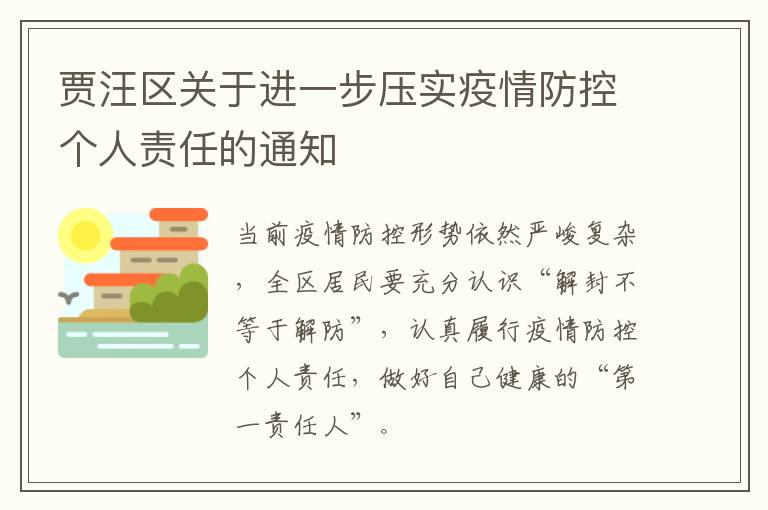 贾汪区关于进一步压实疫情防控个人责任的通知

当前疫情防控形势依然严峻复杂，全区居民要充分认识“解封不等于解防”，认真履行疫情防控个人责任，做好自己健康的“第一责任人”。